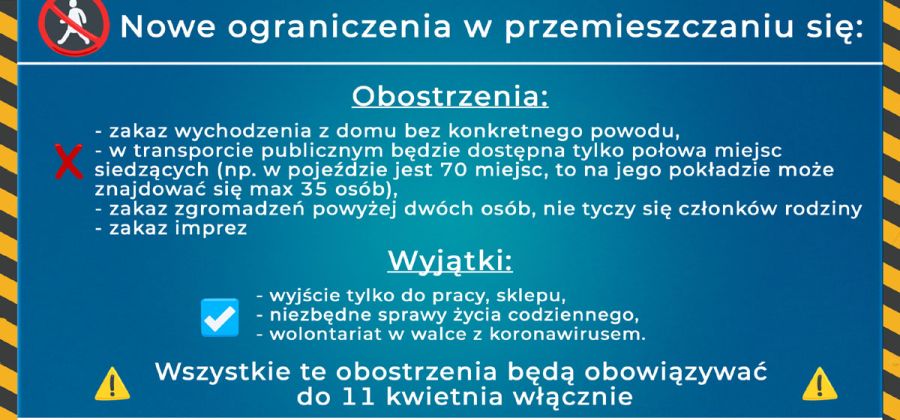 Nowe ograniczenia w przemieszczaniu się:

Obostrzenia:

- zakaz wychodzenia z domu bez konkretnego powodu,
- w transporcie publicznym będzie dostępna tylko połowa miejsc siedzących (np. w pojeździe jest 70 miejsc, to na jego pokładzie może znajdować się max 35 osób),
- zakaz zgromadzeń powyżej dwóch osób, nie tyczy się członków rodziny
- zakaz imprez

Wyjątki:

- wyjście tylko do pracy, sklepu,
- niezbędne sprawy życia codziennego,
- wolontariat w walce z koronawirusem.

Wszystkie te obostrzenia będą obowiązywać do 11 kwietnia włącznie